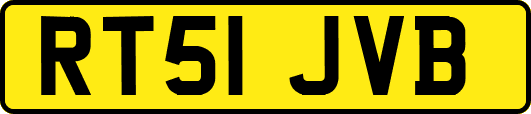 RT51 JVB